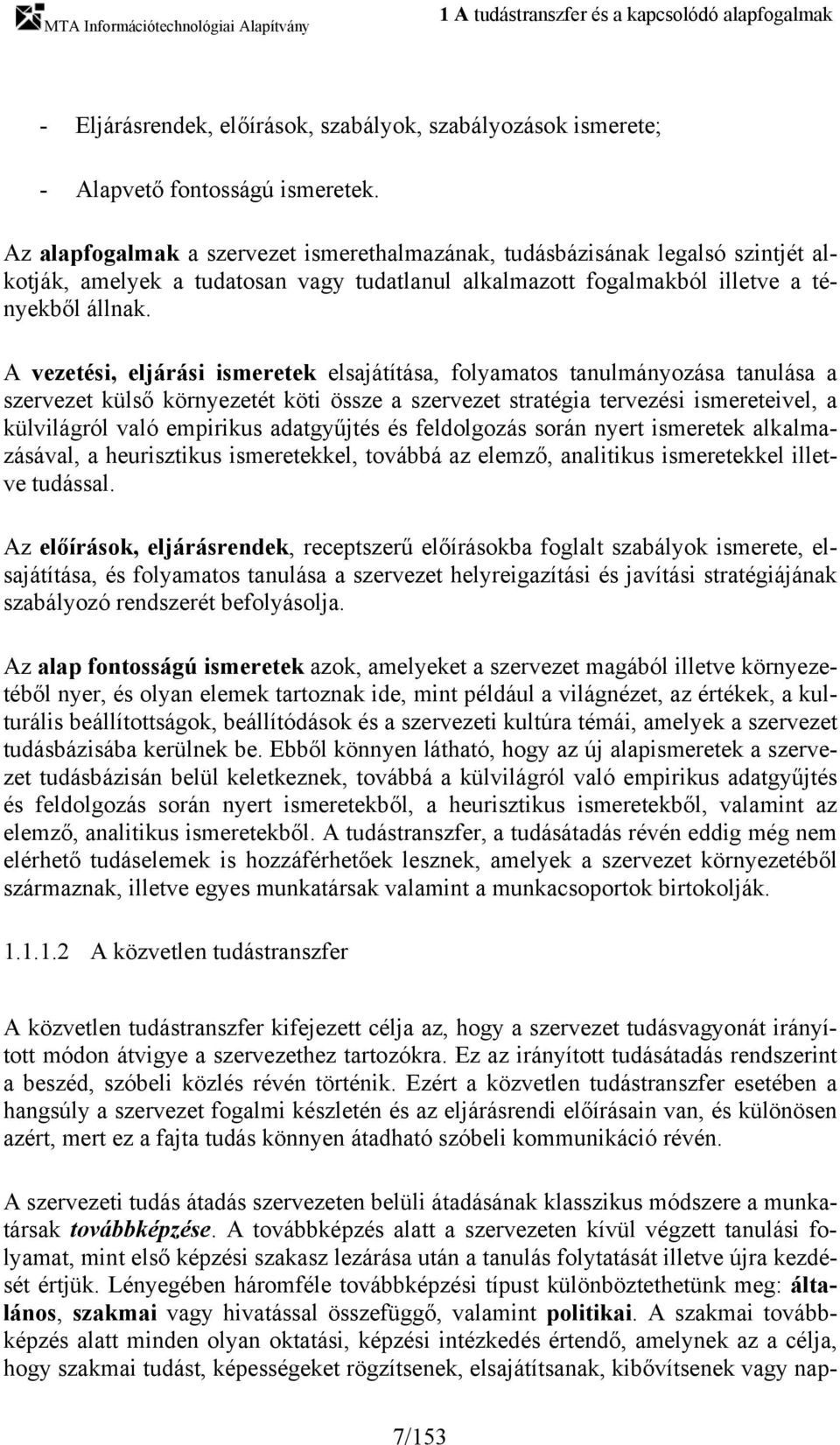 MTA Információtechnológiai Alapítvány

1 A tudástranszfer és a kapcsolódó alapfogalmak

- Eljárásrendek, előírások, szabályok, szabályozások ismerete;

- Alapvető fontosságú ismeretek.

Az alapfogalmak a szervezet ismerethalmazának, tudásbázisának legalsó szintjét alkotják, amelyek a tudatosan vagy tudatlanul alkalmazott fogalmakból illetve a tényekből állnak.

A vezetési, eljárási ismeretek elsajátítása, folyamatos tanulmányozása tanulása a szervezet külső környezetét köti össze a szervezet stratégia tervezési ismereteivel, a külvilágról való empirikus adatgyűjtés és feldolgozás során nyert ismeretek alkalmazásával, a heurisztikus ismeretekkel, továbbá az elemző, analitikus ismeretekkel illetve tudással.

Az előírások, eljárásrendek, receptszerű előírásokba foglalt szabályok ismerete, elsajátítása, és folyamatos tanulása a szervezet helyreigazítási és javítási stratégiájának szabályozó rendszerét befolyásolja.

Az alap fontosságú ismeretek azok, amelyeket a szervezet magából illetve környezetéből nyer, és olyan elemek tartoznak ide, mint például a világnézet, az értékek, a kulturális beállítottságok, beállítódások és a szervezeti kultúra témái, amelyek a szervezet tudásbázisába kerülnek be. Ebből könnyen látható, hogy az új alapismeretek a szervezet tudásbázisán belül keletkeznek, továbbá a külvilágról való empirikus adatgyűjtés és feldolgozás során nyert ismeretekből, a heurisztikus ismeretekből, valamint az elemző, analitikus ismeretekből. A tudástranszfer, a tudásátadás révén eddig még nem elérhető tudáselemek is hozzáférhetőek lesznek, amelyek a szervezet környezetéből származnak, illetve egyes munkatársak valamint a munkacsoportok birtokolják.

1.1.1.2 A közvetlen tudástranszfer

A közvetlen tudástranszfer kifejezett célja az, hogy a szervezet tudásvagyonát irányított módon átvigye a szervezethez tartozókra. Ez az irányított tudásátadás rendszerint a beszéd, szóbeli közlés révén történik. Ezért a közvetlen tudástranszfer esetében a hangsúly a szervezet fogalmi készletén és az eljárásrendi előírásain van, és különösen azért, mert ez a fajta tudás könnyen átadható szóbeli kommunikáció révén.

A szervezeti tudás átadás szervezeten belüli átadásának klasszikus módszere a munkatársak továbbképzése. A továbbképzés alatt a szervezeten kívül végzett tanulási folyamat, mint első képzési szakasz lezárása után a tanulás folytatását illetve újra kezdését értjük. Lényegében háromféle továbbképzési típust különböztethetünk meg: általános, szakmai vagy hivatással összefüggő, valamint politikai. A szakmai továbbképzés alatt minden olyan oktatási, képzési intézkedés értendő, amelynek az a célja, hogy szakmai tudást, képességeket rögzítsenek, elsajátítsanak, kibővítsenek vagy nap-

7/153